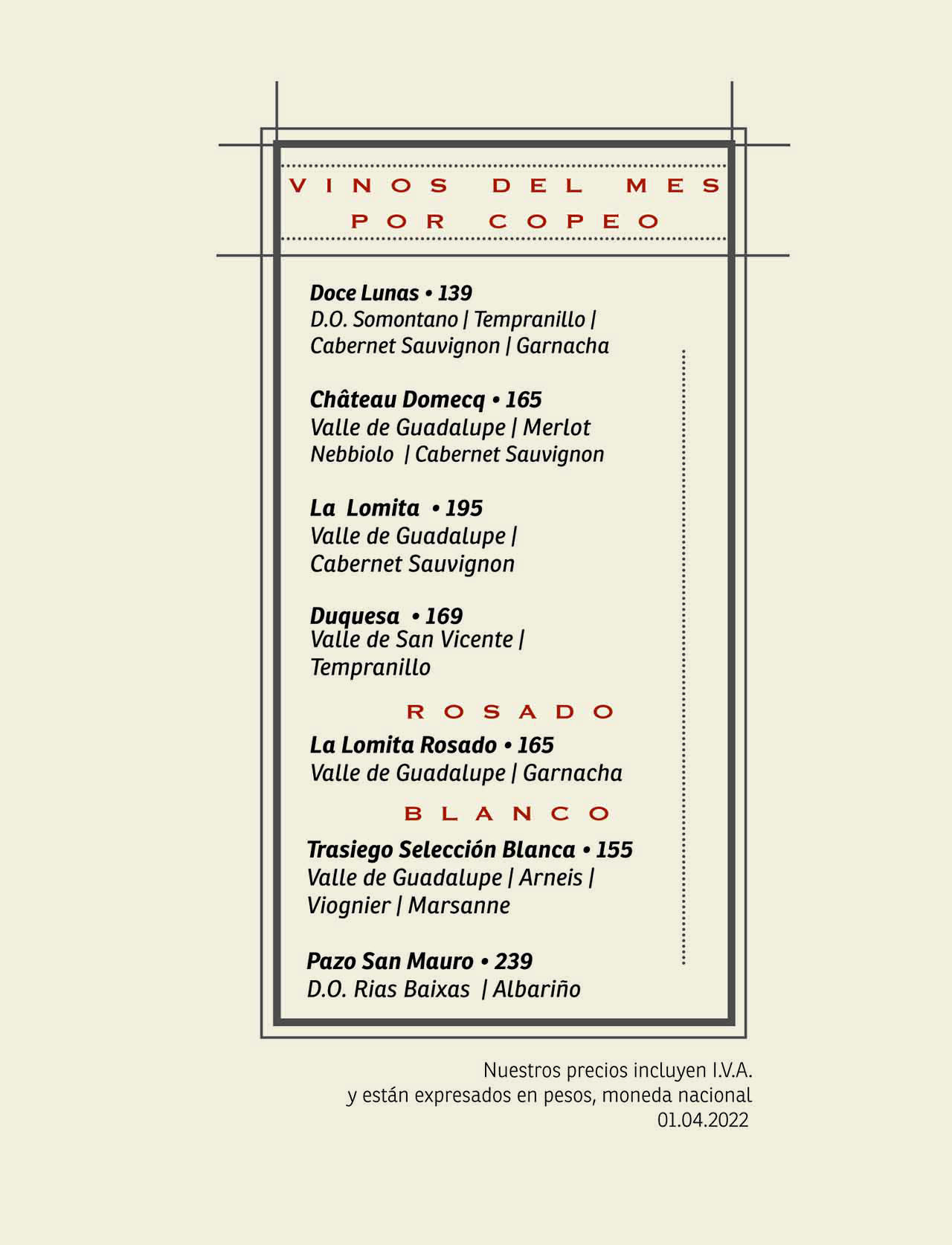 VINOS DEL MES
POR COPEO

Doce Lunas • 139
D.O. Somontano | Tempranillo | Cabernet Sauvignon | Garnacha

Château Domecq • 165
Valle de Guadalupe | Merlot Nebbiolo | Cabernet Sauvignon

La Lomita • 195
Valle de Guadalupe | Cabernet Sauvignon

Duquesa • 169
Valle de San Vicente | Tempranillo

ROSADO

La Lomita Rosado • 165
Valle de Guadalupe | Garnacha

BLANCO

Trasiego Selección Blanca • 155
Valle de Guadalupe | Arneis | Viognier | Marsanne

Pazo San Mauro • 239
D.O. Rias Baixas | Albariño

Nuestros precios incluyen I.V.A.
y están expresados en pesos, moneda nacional
01.04.2022